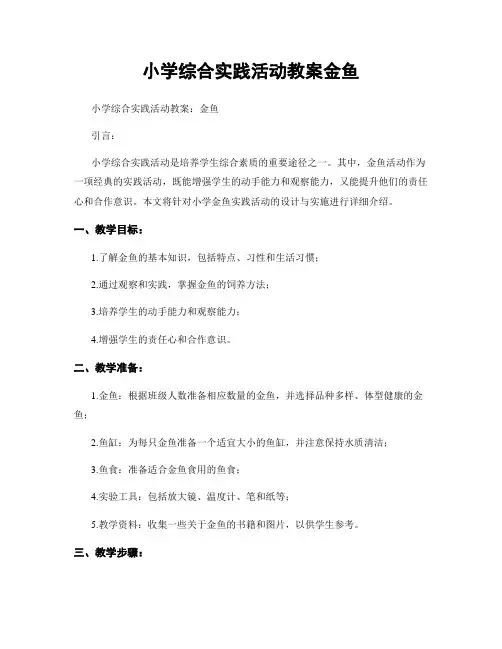 小学综合实践活动教案金鱼

小学综合实践活动教案：金鱼

引言：

小学综合实践活动是培养学生综合素质的重要途径之一。其中，金鱼活动作为一项经典的实践活动，既能增强学生的动手能力和观察能力，又能提升他们的责任心和合作意识。本文将针对小学金鱼实践活动的设计与实施进行详细介绍。

一、教学目标：

1.了解金鱼的基本知识，包括特点、习性和生活习惯；

2.通过观察和实践，掌握金鱼的饲养方法；

3.培养学生的动手能力和观察能力；

4.增强学生的责任心和合作意识。

二、教学准备：

1.金鱼：根据班级人数准备相应数量的金鱼，并选择品种多样、体型健康的金鱼；

2.鱼缸：为每只金鱼准备一个适宜大小的鱼缸，并注意保持水质清洁；

3.鱼食：准备适合金鱼食用的鱼食；

4.实验工具：包括放大镜、温度计、笔和纸等；

5.教学资料：收集一些关于金鱼的书籍和图片，以供学生参考。

三、教学步骤：